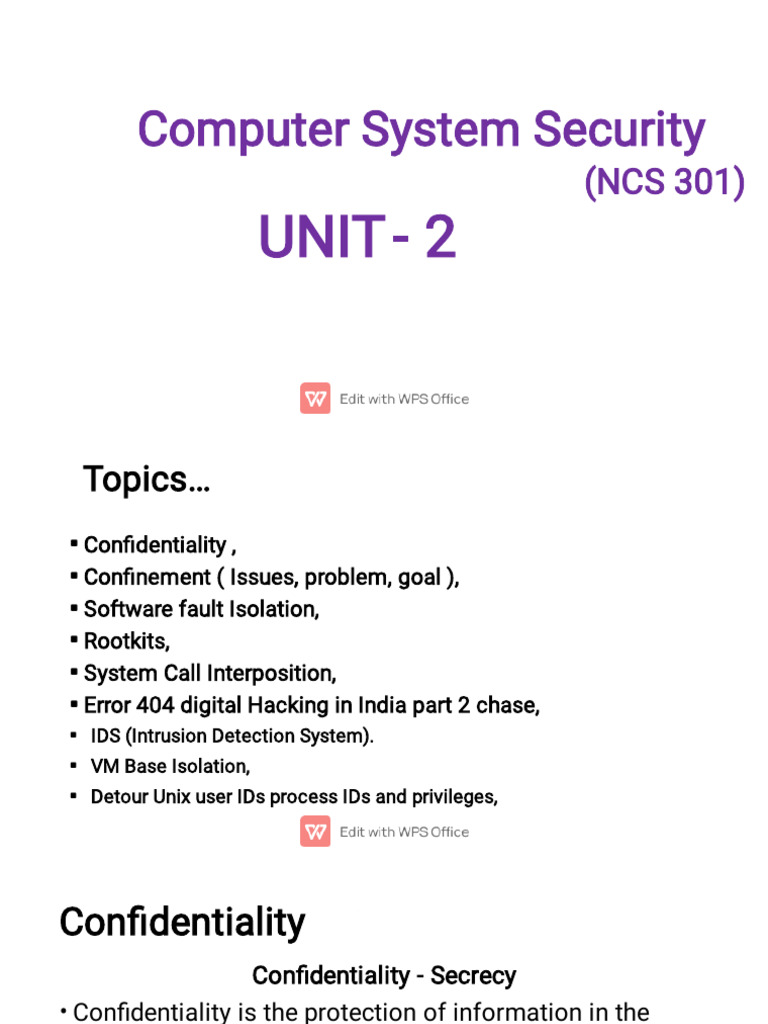 Computer System Security
(NCS 301)
UNIT - 2

Edit with WPS Office

Topics…

▪ Confidentiality ,
▪ Confinement ( Issues, problem, goal ),
▪ Software fault Isolation,
▪ Rootkits,
▪ System Call Interposition,
▪ Error 404 digital Hacking in India part 2 chase,
▪ IDS (Intrusion Detection System).
▪ VM Base Isolation,
▪ Detour Unix user IDs process IDs and privileges,

Edit with WPS Office

Confidentiality

Confidentiality - Secrecy

• Confidentiality is the protection of information in the